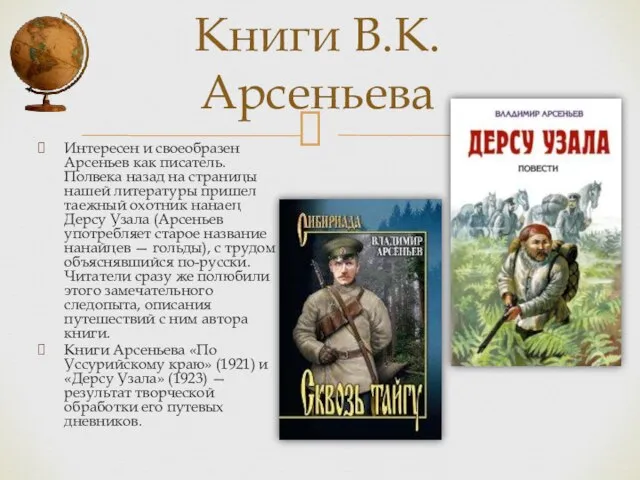 Книги В.К. Арсеньева

Интересен и своеобразен Арсеньев как писатель. Полвека назад на страницы нашей литературы пришел таежный охотник нанаец Дерсу Узала (Арсеньев употребляет старое название нанайцев — гольды), с трудом объяснявшийся по-русски. Читатели сразу же полюбили этого замечательного следопыта, описания путешествий с ним автора книги.

Книги Арсеньева «По Уссурийскому краю» (1921) и «Дерсу Узала» (1923) — результат творческой обработки его путевых дневников.

СИБИРИАДА
ВЛАДИМИР АРСЕНЬЕВ
СКВОЗЬ ТАЙГУ

ВЛАДИМИР АРСЕНЬЕВ
ДЕРСУ УЗАЛА
ПОВЕСТИ